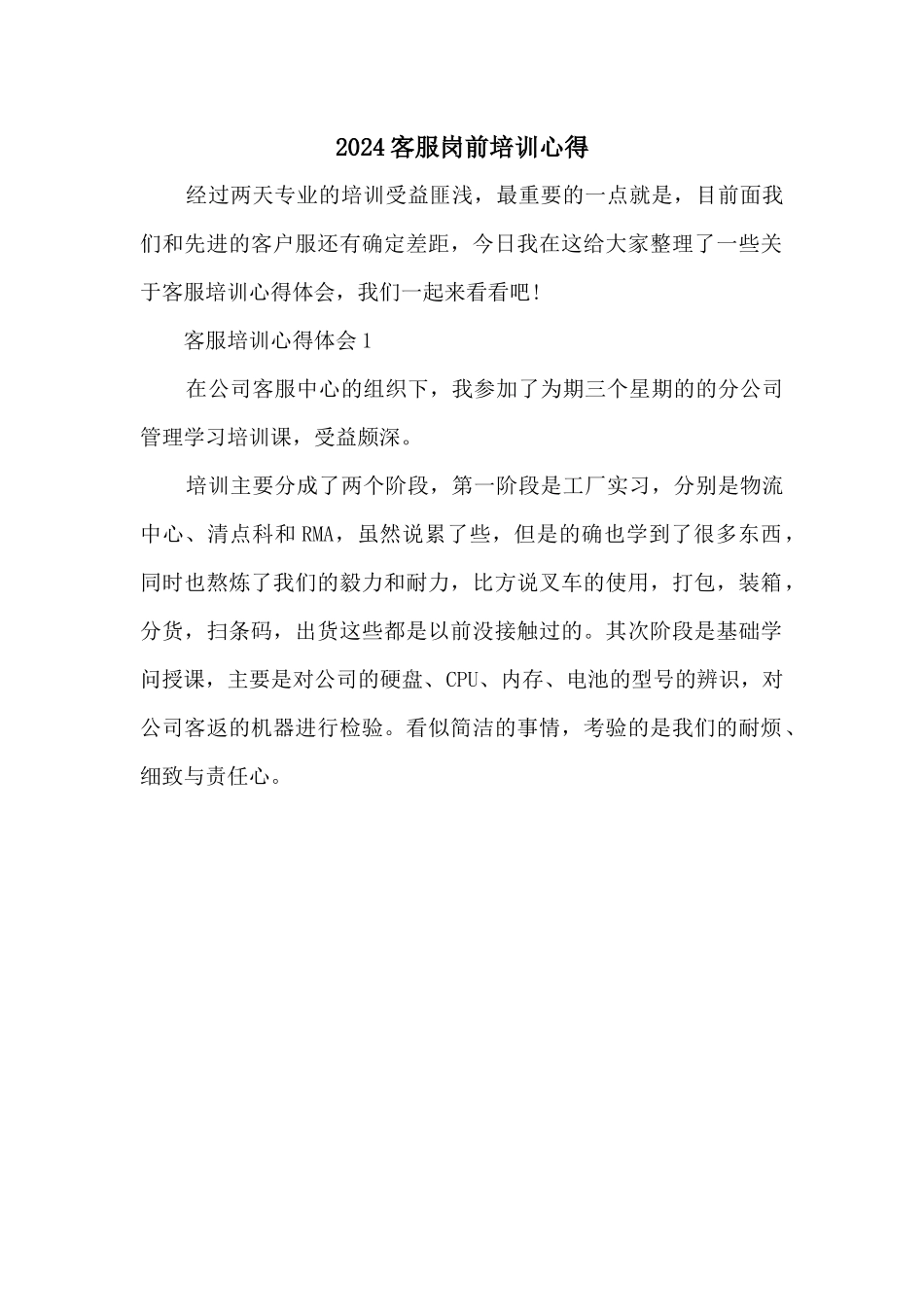 2024客服岗前培训心得

经过两天专业的培训受益匪浅，最重要的一点就是，目前面我们和先进的客户服还有确定差距，今日我在这给大家整理了一些关于客服培训心得体会，我们一起来看看吧!

客服培训心得体会1

在公司客服中心的组织下，我参加了为期三个星期的的分公司管理学习培训课，受益颇深。

培训主要分成了两个阶段，第一阶段是工厂实习，分别是物流中心、清点科和RMA，虽然说累了些，但是的确也学到了很多东西，同时也熬炼了我们的毅力和耐力，比方说叉车的使用，打包，装箱，分货，扫条码，出货这些都是以前没接触过的。其次阶段是基础学问授课，主要是对公司的硬盘、CPU、内存、电池的型号的辨识，对公司客返的机器进行检验。看似简洁的事情，考验的是我们的耐烦、细致与责任心。